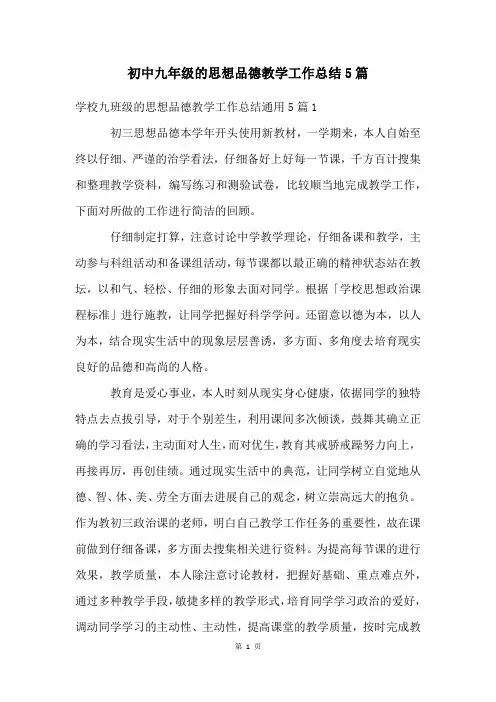 初中九年级的思想品德教学工作总结5篇

学校九班级的思想品德教学工作总结通用5篇1

初三思想品德本学年开头使用新教材，一学期来，本人自始至终以仔细、严谨的治学看法，仔细备好上好每一节课，千方百计搜集和整理教学资料，编写练习和测验试卷，比较顺当地完成教学工作，下面对所做的工作进行简洁的回顾。

仔细制定打算，注意讨论中学教学理论，仔细备课和教学，主动参与科组活动和备课组活动，每节课都以最正确的精神状态站在教坛，以和气、轻松、仔细的形象去面对同学。根据「学校思想政治课程标准」进行施教，让同学把握好科学学问。还留意以德为本，以人为本，结合现实生活中的现象层层善诱，多方面、多角度去培育现实良好的品德和高尚的人格。

教育是爱心事业，本人时刻从现实身心健康，依据同学的独特特点去点拔引导，对于个别差生，利用课间多次倾谈，鼓舞其确立正确的学习看法，主动面对人生，而对优生，教育其戒骄戒躁努力向上，再接再厉，再创佳绩。通过现实生活中的典范，让同学树立自觉地从德、智、体、美、劳全方面去进展自己的观念，树立崇高远大的抱负。作为教初三政治课的老师，明白自己教学工作任务的重要性，故在课前做到仔细备课，多方面去搜集相关进行资料。为提高每节课的进行效果，教学质量，本人除注意讨论教材，把握好基础、重点难点外，通过多种教学手段，敏捷多样的教学形式，培育同学学习政治的爱好，调动同学学习的主动性、主动性，提高课堂的教学质量，按时完成教

第 1 页